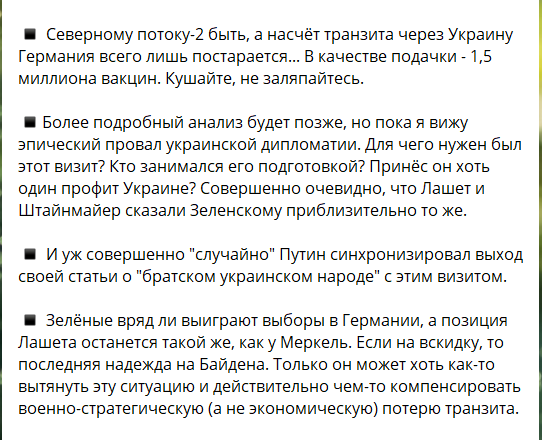 ■ Северному потоку-2 быть, а насчёт транзита через Украину Германия всего лишь постарается... В качестве подачки - 1,5 миллиона вакцин. Кушайте, не заляпайтесь.

■ Более подробный анализ будет позже, но пока я вижу эпический провал украинской дипломатии. Для чего нужен был этот визит? Кто занимался его подготовкой? Принёс он хоть один профит Украине? Совершенно очевидно, что Лашет и Штайнмайер сказали Зеленскому приблизительно то же.

■ И уж совершенно "случайно" Путин синхронизировал выход своей статьи о "братском украинском народе" с этим визитом.

■ Зелёные вряд ли выиграют выборы в Германии, а позиция Лашета останется такой же, как у Меркель. Если на вскидку, то последняя надежда на Байдена. Только он может хоть как-то вытянуть эту ситуацию и действительно чем-то компенсировать военно-стратегическую (а не экономическую) потерю транзита.